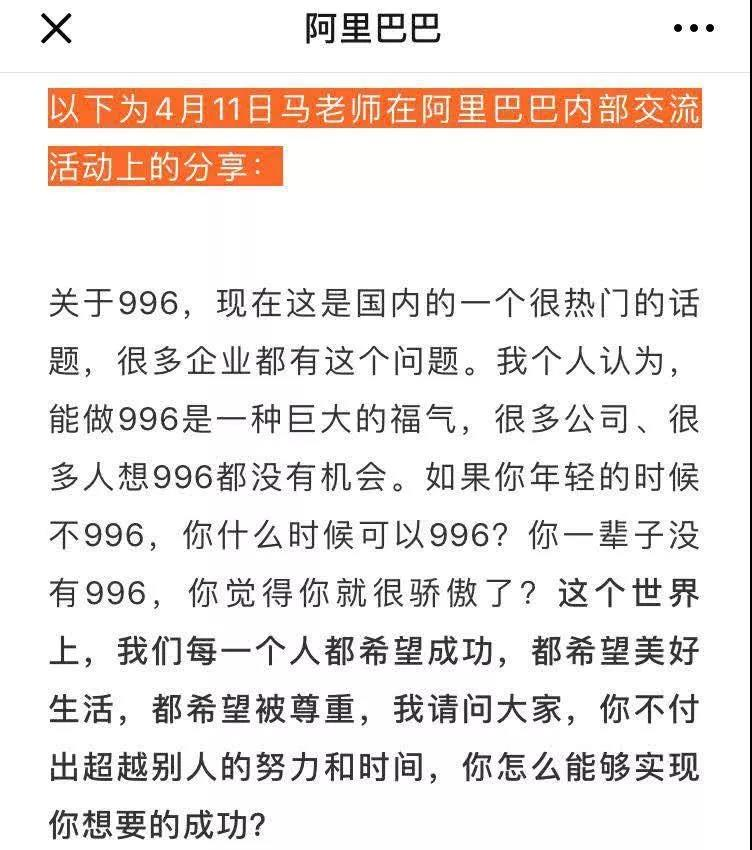 阿里巴巴

以下为4月11日马老师在阿里巴巴内部交流活动上的分享：

关于996，现在这是国内的一个很热门的话题，很多企业都有这个问题。我个人认为，能做996是一种巨大的福气，很多公司、很多人想996都没有机会。如果你年轻的时候不996，你什么时候可以996？你一辈子没有996，你觉得你就很骄傲了？这个世界上，我们每一个人都希望成功，都希望美好生活，都希望被尊重，我请问大家，你不付出超越别人的努力和时间，你怎么能够实现你想要的成功？